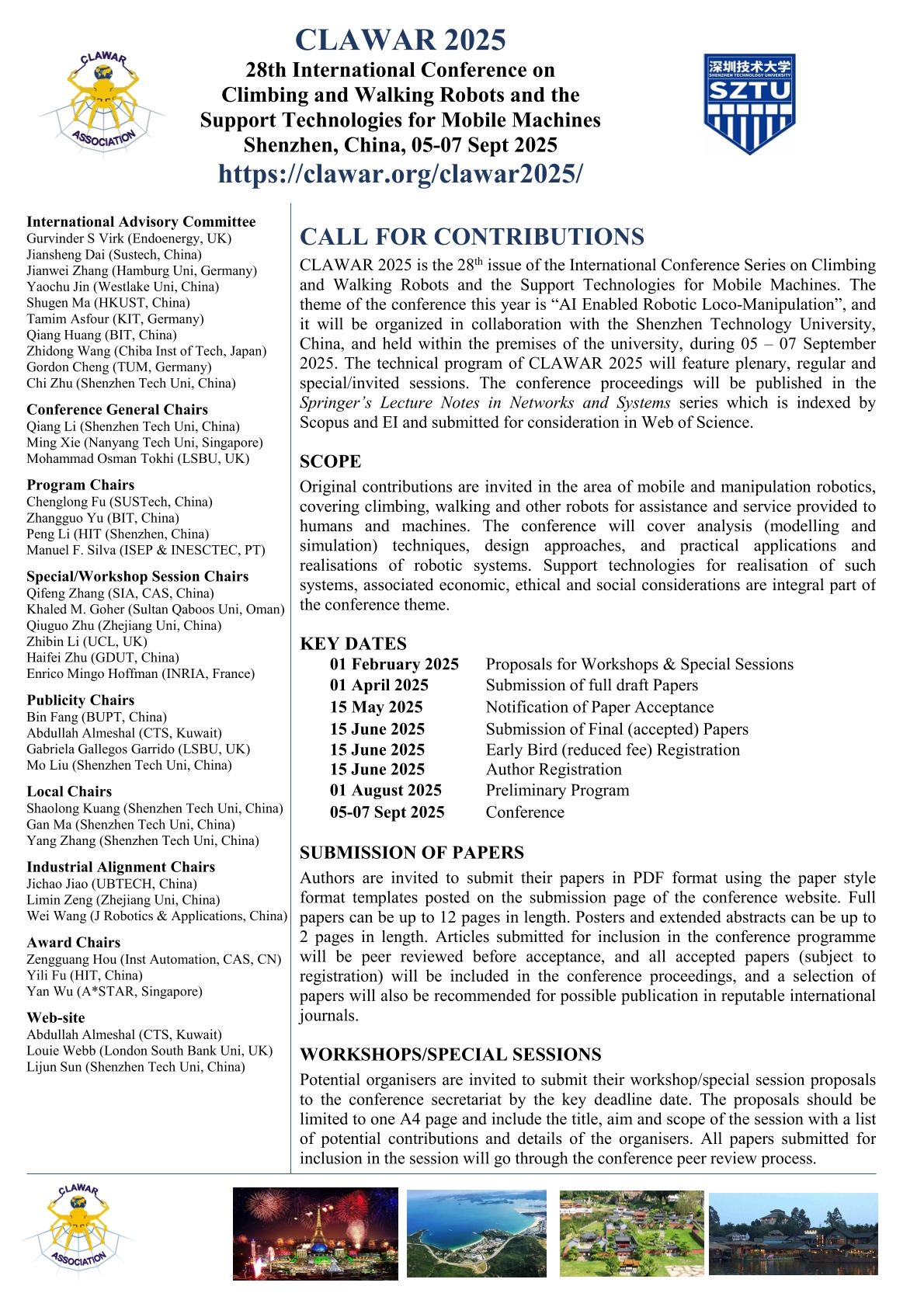 CLAWAR ASSOCIATION

CLAWAR 2025
28th International Conference on Climbing and Walking Robots and the Support Technologies for Mobile Machines
Shenzhen, China, 05-07 Sept 2025
https://clawar.org/clawar2025/

深圳技术大学 SHENZHEN TECHNOLOGY UNIVERSITY SZTU

International Advisory Committee
Gurvinder S Virk (Endoenergy, UK)
Jiansheng Dai (Sustech, China)
Jianwei Zhang (Hamburg Uni, Germany)
Yaochu Jin (Westlake Uni, China)
Shugen Ma (HKUST, China)
Tamim Asfour (KIT, Germany)
Qiang Huang (BIT, China)
Zhidong Wang (Chiba Inst of Tech, Japan)
Gordon Cheng (TUM, Germany)
Chi Zhu (Shenzhen Tech Uni, China)

Conference General Chairs
Qiang Li (Shenzhen Tech Uni, China)
Ming Xie (Nanyang Tech Uni, Singapore)
Mohammad Osman Tokhi (LSBU, UK)

Program Chairs
Chenglong Fu (SUSTech, China)
Zhangguo Yu (BIT, China)
Peng Li (HIT (Shenzhen, China)
Manuel F. Silva (ISEP & INESCTEC, PT)

Special/Workshop Session Chairs
Qifeng Zhang (SIA, CAS, China)
Khaled M. Goher (Sultan Qaboos Uni, Oman)
Qiuguo Zhu (Zhejiang Uni, China)
Zhibin Li (UCL, UK)
Haifei Zhu (GDUT, China)
Enrico Mingo Hoffman (INRIA, France)

Publicity Chairs
Bin Fang (BUPT, China)
Abdullah Almeshal (CTS, Kuwait)
Gabriela Gallegos Garrido (LSBU, UK)
Mo Liu (Shenzhen Tech Uni, China)

Local Chairs
Shaolong Kuang (Shenzhen Tech Uni, China)
Gan Ma (Shenzhen Tech Uni, China)
Yang Zhang (Shenzhen Tech Uni, China)

Industrial Alignment Chairs
Jichao Jiao (UBTECH, China)
Limin Zeng (Zhejiang Uni, China)
Wei Wang (J Robotics & Applications, China)

Award Chairs
Zengguang Hou (Inst Automation, CAS, CN)
Yili Fu (HIT, China)
Yan Wu (A*STAR, Singapore)

Web-site
Abdullah Almeshal (CTS, Kuwait)
Louie Webb (London South Bank Uni, UK)
Lijun Sun (Shenzhen Tech Uni, China)

CALL FOR CONTRIBUTIONS
CLAWAR 2025 is the 28$^{th}$ issue of the International Conference Series on Climbing and Walking Robots and the Support Technologies for Mobile Machines. The theme of the conference this year is “AI Enabled Robotic Loco-Manipulation”, and it will be organized in collaboration with the Shenzhen Technology University, China, and held within the premises of the university, during 05 – 07 September 2025. The technical program of CLAWAR 2025 will feature plenary, regular and special/invited sessions. The conference proceedings will be published in the Springer’s Lecture Notes in Networks and Systems series which is indexed by Scopus and EI and submitted for consideration in Web of Science.

SCOPE
Original contributions are invited in the area of mobile and manipulation robotics, covering climbing, walking and other robots for assistance and service provided to humans and machines. The conference will cover analysis (modelling and simulation) techniques, design approaches, and practical applications and realisations of robotic systems. Support technologies for realisation of such systems, associated economic, ethical and social considerations are integral part of the conference theme.

KEY DATES
| | |
|---|---|
| 01 February 2025 | Proposals for Workshops & Special Sessions |
| 01 April 2025 | Submission of full draft Papers |
| 15 May 2025 | Notification of Paper Acceptance |
| 15 June 2025 | Submission of Final (accepted) Papers |
| 15 June 2025 | Early Bird (reduced fee) Registration |
| 15 June 2025 | Author Registration |
| 01 August 2025 | Preliminary Program |
| 05-07 Sept 2025 | Conference |

SUBMISSION OF PAPERS
Authors are invited to submit their papers in PDF format using the paper style format templates posted on the submission page of the conference website. Full papers can be up to 12 pages in length. Posters and extended abstracts can be up to 2 pages in length. Articles submitted for inclusion in the conference programme will be peer reviewed before acceptance, and all accepted papers (subject to registration) will be included in the conference proceedings, and a selection of papers will also be recommended for possible publication in reputable international journals.

WORKSHOPS/SPECIAL SESSIONS
Potential organisers are invited to submit their workshop/special session proposals to the conference secretariat by the key deadline date. The proposals should be limited to one A4 page and include the title, aim and scope of the session with a list of potential contributions and details of the organisers. All papers submitted for inclusion in the session will go through the conference peer review process.

CLAWAR ASSOCIATION